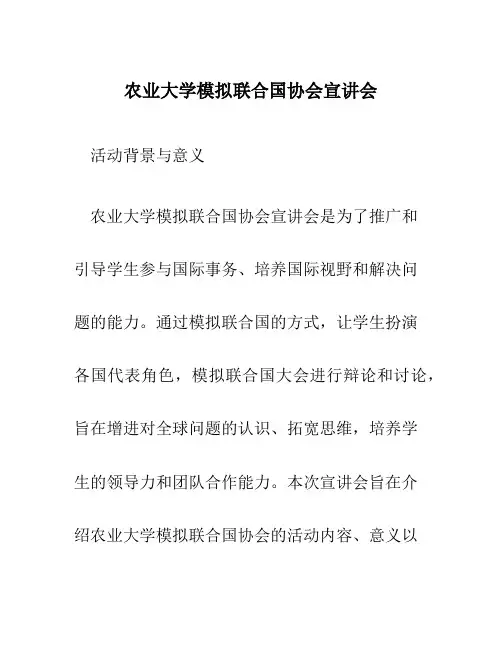 农业大学模拟联合国协会宣讲会

活动背景与意义

农业大学模拟联合国协会宣讲会是为了推广和引导学生参与国际事务、培养国际视野和解决问题的能力。通过模拟联合国的方式，让学生扮演各国代表角色，模拟联合国大会进行辩论和讨论，旨在增进对全球问题的认识、拓宽思维，培养学生的领导力和团队合作能力。本次宣讲会旨在介绍农业大学模拟联合国协会的活动内容、意义以